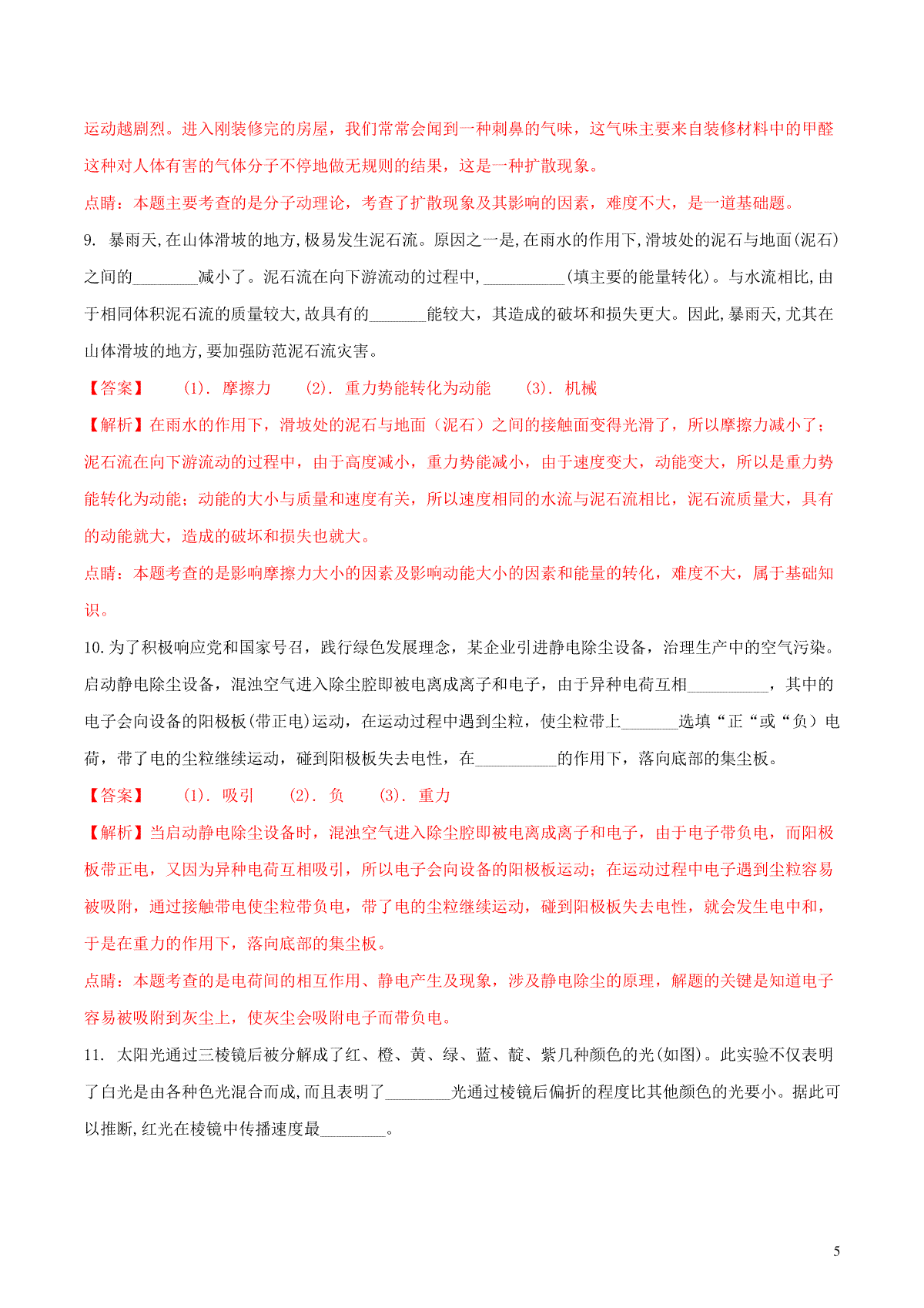 运动越剧烈。进入刚装修完的房屋，我们常常会闻到一种刺鼻的气味，这气味主要来自装修材料中的甲醛这种对人体有害的气体分子不停地做无规则的结果，这是一种扩散现象。

点睛：本题主要考查的是分子动理论，考查了扩散现象及其影响的因素，难度不大，是一道基础题。

9. 暴雨天,在山体滑坡的地方,极易发生泥石流。原因之一是,在雨水的作用下,滑坡处的泥石与地面(泥石)之间的________减小了。泥石流在向下游流动的过程中,__________(填主要的能量转化)。与水流相比,由于相同体积泥石流的质量较大,故具有的_______能较大，其造成的破坏和损失更大。因此,暴雨天,尤其在山体滑坡的地方,要加强防范泥石流灾害。

【答案】 (1). 摩擦力 (2). 重力势能转化为动能 (3). 机械

【解析】在雨水的作用下，滑坡处的泥石与地面（泥石）之间的接触面变得光滑了，所以摩擦力减小了；泥石流在向下游流动的过程中，由于高度减小，重力势能减小，由于速度变大，动能变大，所以是重力势能转化为动能；动能的大小与质量和速度有关，所以速度相同的水流与泥石流相比，泥石流质量大，具有的动能就大，造成的破坏和损失也就大。

点睛：本题考查的是影响摩擦力大小的因素及影响动能大小的因素和能量的转化，难度不大，属于基础知识。

10.为了积极响应党和国家号召，践行绿色发展理念，某企业引进静电除尘设备，治理生产中的空气污染。启动静电除尘设备，混浊空气进入除尘腔即被电离成离子和电子，由于异种电荷互相__________，其中的电子会向设备的阳极板(带正电)运动，在运动过程中遇到尘粒，使尘粒带上_______选填“正“或“负）电荷，带了电的尘粒继续运动，碰到阳极板失去电性，在__________的作用下，落向底部的集尘板。

【答案】 (1). 吸引 (2). 负 (3). 重力

【解析】当启动静电除尘设备时，混浊空气进入除尘腔即被电离成离子和电子，由于电子带负电，而阳极板带正电，又因为异种电荷互相吸引，所以电子会向设备的阳极板运动；在运动过程中电子遇到尘粒容易被吸附，通过接触带电使尘粒带负电，带了电的尘粒继续运动，碰到阳极板失去电性，就会发生电中和，于是在重力的作用下，落向底部的集尘板。

点睛：本题考查的是电荷间的相互作用、静电产生及现象，涉及静电除尘的原理，解题的关键是知道电子容易被吸附到灰尘上，使灰尘会吸附电子而带负电。

11. 太阳光通过三棱镜后被分解成了红、橙、黄、绿、蓝、靛、紫几种颜色的光(如图)。此实验不仅表明了白光是由各种色光混合而成,而且表明了________光通过棱镜后偏折的程度比其他颜色的光要小。据此可以推断,红光在棱镜中传播速度最________。

5